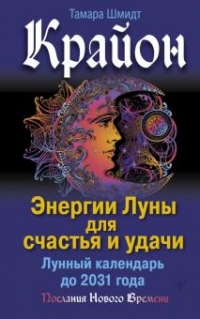 Тамара Шмидт

Крайон

Энергии Луны для счастья и удачи

Лунный календарь до 2031 года

Послания Нового Времени